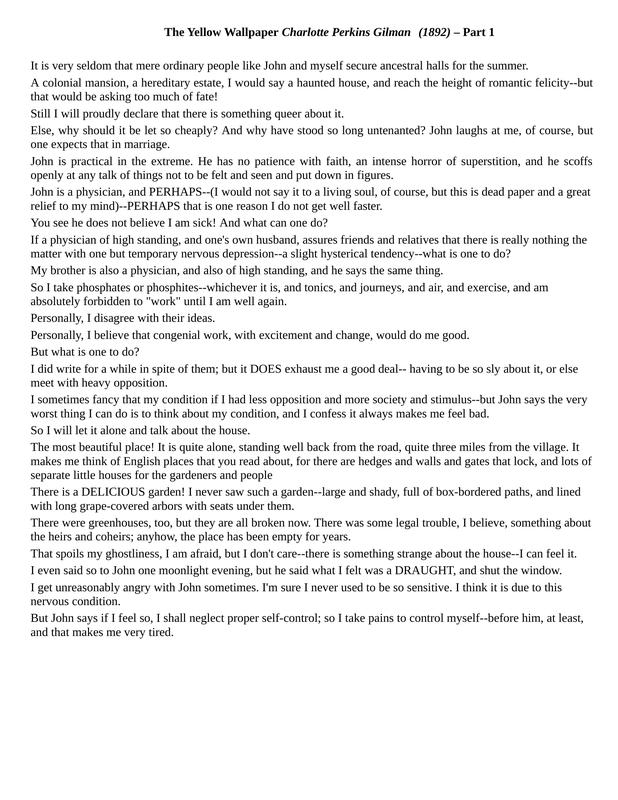 The Yellow Wallpaper Charlotte Perkins Gilman (1892) – Part 1

It is very seldom that mere ordinary people like John and myself secure ancestral halls for the summer.

A colonial mansion, a hereditary estate, I would say a haunted house, and reach the height of romantic felicity--but that would be asking too much of fate!

Still I will proudly declare that there is something queer about it.

Else, why should it be let so cheaply? And why have stood so long untenanted? John laughs at me, of course, but one expects that in marriage.

John is practical in the extreme. He has no patience with faith, an intense horror of superstition, and he scoffs openly at any talk of things not to be felt and seen and put down in figures.

John is a physician, and PERHAPS--(I would not say it to a living soul, of course, but this is dead paper and a great relief to my mind)--PERHAPS that is one reason I do not get well faster.

You see he does not believe I am sick! And what can one do?

If a physician of high standing, and one's own husband, assures friends and relatives that there is really nothing the matter with one but temporary nervous depression--a slight hysterical tendency--what is one to do?

My brother is also a physician, and also of high standing, and he says the same thing.

So I take phosphates or phosphites--whichever it is, and tonics, and journeys, and air, and exercise, and am absolutely forbidden to "work" until I am well again.

Personally, I disagree with their ideas.

Personally, I believe that congenial work, with excitement and change, would do me good.

But what is one to do?

I did write for a while in spite of them; but it DOES exhaust me a good deal-- having to be so sly about it, or else meet with heavy opposition.

I sometimes fancy that my condition if I had less opposition and more society and stimulus--but John says the very worst thing I can do is to think about my condition, and I confess it always makes me feel bad.

So I will let it alone and talk about the house.

The most beautiful place! It is quite alone, standing well back from the road, quite three miles from the village. It makes me think of English places that you read about, for there are hedges and walls and gates that lock, and lots of separate little houses for the gardeners and people

There is a DELICIOUS garden! I never saw such a garden--large and shady, full of box-bordered paths, and lined with long grape-covered arbors with seats under them.

There were greenhouses, too, but they are all broken now. There was some legal trouble, I believe, something about the heirs and coheirs; anyhow, the place has been empty for years.

That spoils my ghostliness, I am afraid, but I don't care--there is something strange about the house--I can feel it.

I even said so to John one moonlight evening, but he said what I felt was a DRAUGHT, and shut the window.

I get unreasonably angry with John sometimes. I'm sure I never used to be so sensitive. I think it is due to this nervous condition.

But John says if I feel so, I shall neglect proper self-control; so I take pains to control myself--before him, at least, and that makes me very tired.